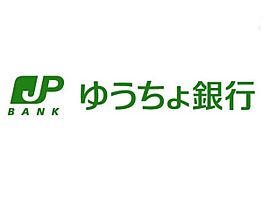 JP
BANK
ゆうちょ銀行